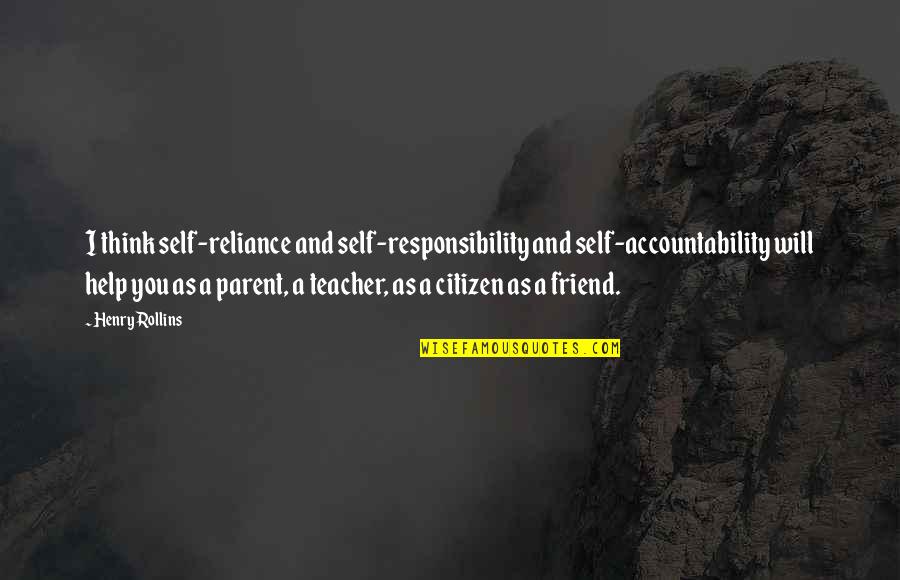 I think self-reliance and self-responsibility and self-accountability will help you as a parent, a teacher, as a citizen as a friend.

~Henry Rollins

WISEFAMOUSQUOTES.COM